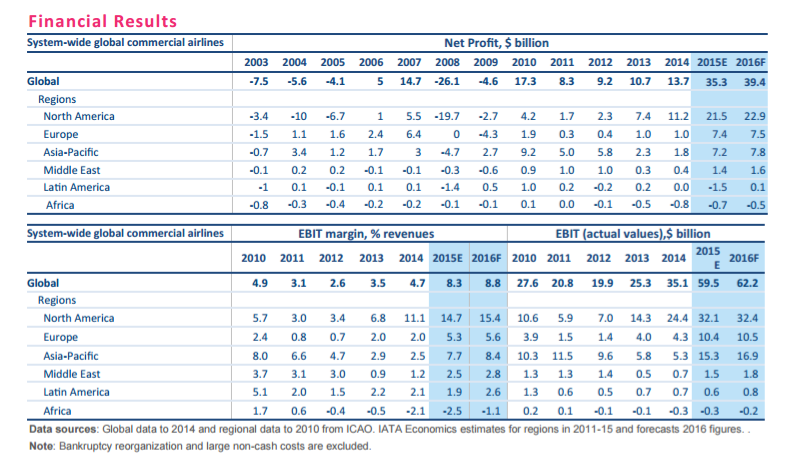 Financial Results

| System-wide global commercial airlines | Net Profit, $ billion | | | | | | | | | | | | | |
|---|---|---|---|---|---|---|---|---|---|---|---|---|---|---|
| | 2003 | 2004 | 2005 | 2006 | 2007 | 2008 | 2009 | 2010 | 2011 | 2012 | 2013 | 2014 | 2015E | 2016F |
| Global | -7.5 | -5.6 | -4.1 | 5 | 14.7 | -26.1 | -4.6 | 17.3 | 8.3 | 9.2 | 10.7 | 13.7 | 35.3 | 39.4 |
| Regions | | | | | | | | | | | | | | |
| North America | -3.4 | -10 | -6.7 | 1 | 5.5 | -19.7 | -2.7 | 4.2 | 1.7 | 2.3 | 7.4 | 11.2 | 21.5 | 22.9 |
| Europe | -1.5 | 1.1 | 1.6 | 2.4 | 6.4 | 0 | -4.3 | 1.9 | 0.3 | 0.4 | 1.0 | 1.0 | 7.4 | 7.5 |
| Asia-Pacific | -0.7 | 3.4 | 1.2 | 1.7 | 3 | -4.7 | 2.7 | 9.2 | 5.0 | 5.8 | 2.3 | 1.8 | 7.2 | 7.8 |
| Middle East | -0.1 | 0.2 | 0.2 | -0.1 | -0.1 | -0.3 | -0.6 | 0.9 | 1.0 | 1.0 | 0.3 | 0.4 | 1.4 | 1.6 |
| Latin America | -1 | 0.1 | -0.1 | 0.1 | 0.1 | -1.4 | 0.5 | 1.0 | 0.2 | -0.2 | 0.2 | 0.0 | -1.5 | 0.1 |
| Africa | -0.8 | -0.3 | -0.4 | -0.2 | -0.2 | -0.1 | -0.1 | 0.1 | 0.0 | -0.1 | -0.5 | -0.8 | -0.7 | -0.5 |

| System-wide global commercial airlines | EBIT margin, % revenues | | | | | | | EBIT (actual values),$ billion | | | | | | |
|---|---|---|---|---|---|---|---|---|---|---|---|---|---|---|
| | 2010 | 2011 | 2012 | 2013 | 2014 | 2015E | 2016F | 2010 | 2011 | 2012 | 2013 | 2014 | 2015 E | 2016F |
| Global | 4.9 | 3.1 | 2.6 | 3.5 | 4.7 | 8.3 | 8.8 | 27.6 | 20.8 | 19.9 | 25.3 | 35.1 | 59.5 | 62.2 |
| Regions | | | | | | | | | | | | | | |
| North America | 5.7 | 3.0 | 3.4 | 6.8 | 11.1 | 14.7 | 15.4 | 10.6 | 5.9 | 7.0 | 14.3 | 24.4 | 32.1 | 32.4 |
| Europe | 2.4 | 0.8 | 0.7 | 2.0 | 2.0 | 5.3 | 5.6 | 3.9 | 1.5 | 1.4 | 4.0 | 4.3 | 10.4 | 10.5 |
| Asia-Pacific | 8.0 | 6.6 | 4.7 | 2.9 | 2.5 | 7.7 | 8.4 | 10.3 | 11.5 | 9.6 | 5.8 | 5.3 | 15.3 | 16.9 |
| Middle East | 3.7 | 3.1 | 3.0 | 0.9 | 1.2 | 2.5 | 2.8 | 1.3 | 1.3 | 1.4 | 0.5 | 0.7 | 1.5 | 1.8 |
| Latin America | 5.1 | 2.0 | 1.5 | 2.2 | 2.1 | 1.9 | 2.6 | 1.3 | 0.6 | 0.5 | 0.7 | 0.7 | 0.6 | 0.8 |
| Africa | 1.7 | 0.6 | -0.4 | -0.5 | -2.1 | -2.5 | -1.1 | 0.2 | 0.1 | -0.1 | -0.1 | -0.3 | -0.3 | -0.2 |

Data sources: Global data to 2014 and regional data to 2010 from ICAO. IATA Economics estimates for regions in 2011-15 and forecasts 2016 figures. .
Note: Bankruptcy reorganization and large non-cash costs are excluded.